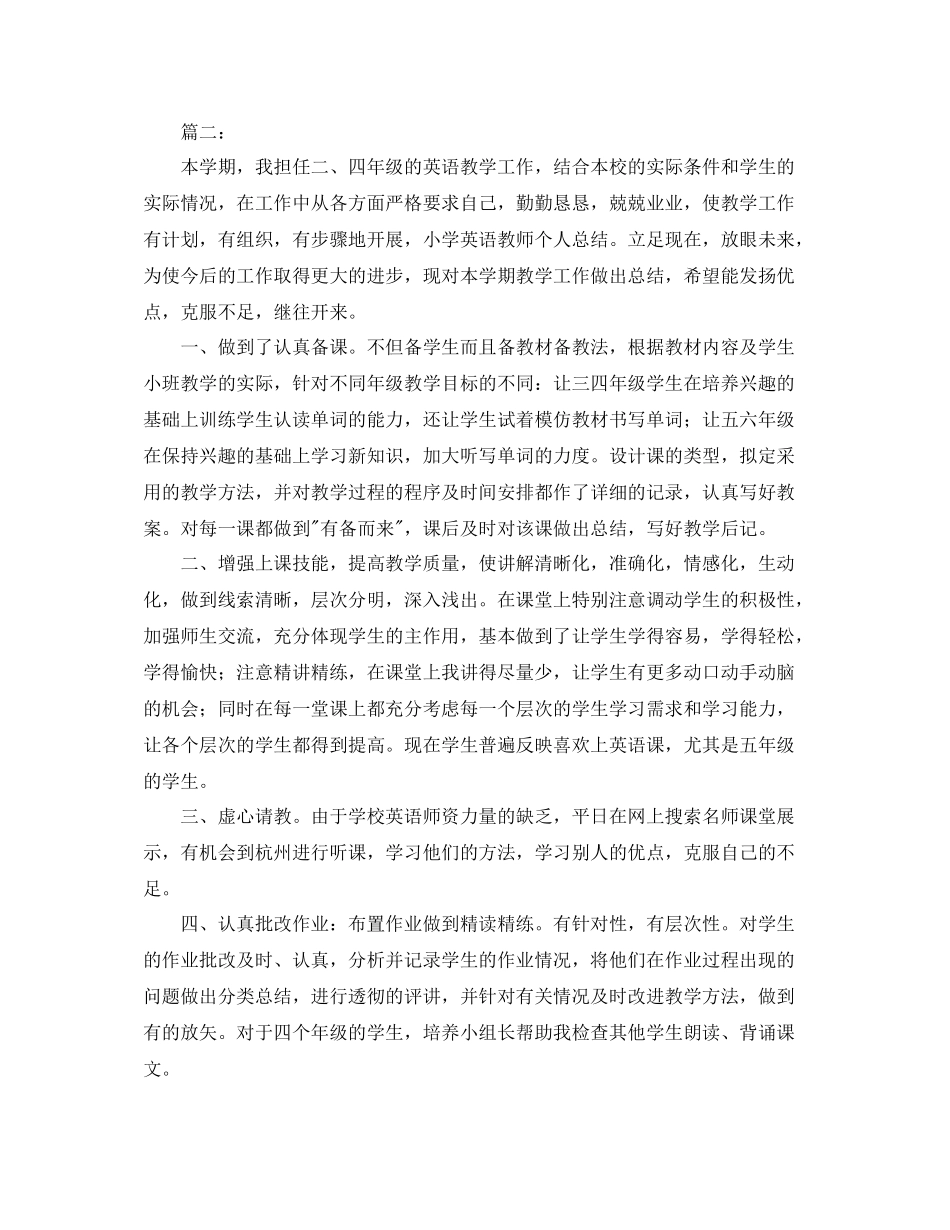 篇二：

本学期，我担任二、四年级的英语教学工作，结合本校的实际条件和学生的实际情况，在工作中从各方面严格要求自己，勤勤恳恳，兢兢业业，使教学工作有计划，有组织，有步骤地开展，小学英语教师个人总结。立足现在，放眼未来，为使今后的工作取得更大的进步，现对本学期教学工作做出总结，希望能发扬优点，克服不足，继往开来。

一、做到了认真备课。不但备学生而且备教材备教法，根据教材内容及学生小班教学的实际，针对不同年级教学目标的不同：让三四年级学生在培养兴趣的基础上训练学生认读单词的能力，还让学生试着模仿教材书写单词；让五六年级在保持兴趣的基础上学习新知识，加大听写单词的力度。设计课的类型，拟定采用的教学方法，并对教学过程的程序及时间安排都作了详细的记录，认真写好教案。对每一课都做到"有备而来"，课后及时对该课做出总结，写好教学后记。

二、增强上课技能，提高教学质量，使讲解清晰化，准确化，情感化，生动化，做到线索清晰，层次分明，深入浅出。在课堂上特别注意调动学生的积极性，加强师生交流，充分体现学生的主作用，基本做到了让学生学得容易，学得轻松，学得愉快；注意精讲精练，在课堂上我讲得尽量少，让学生有更多动口动手动脑的机会；同时在每一堂课上都充分考虑每一个层次的学生学习需求和学习能力，让各个层次的学生都得到提高。现在学生普遍反映喜欢上英语课，尤其是五年级的学生。

三、虚心请教。由于学校英语师资力量的缺乏，平日在网上搜索名师课堂展示，有机会到杭州进行听课，学习他们的方法，学习别人的优点，克服自己的不足。

四、认真批改作业：布置作业做到精读精练。有针对性，有层次性。对学生的作业批改及时、认真，分析并记录学生的作业情况，将他们在作业过程出现的问题做出分类总结，进行透彻的评讲，并针对有关情况及时改进教学方法，做到有的放矢。对于四个年级的学生，培养小组长帮助我检查其他学生朗读、背诵课文。